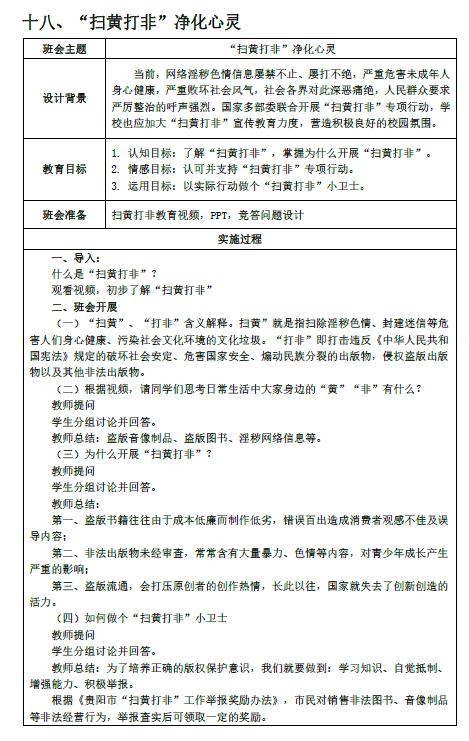 十八、“扫黄打非”净化心灵

| 班会主题 | “扫黄打非”净化心灵 |
|---|---|
| 设计背景 | 当前，网络淫秽色情信息屡禁不止、屡打不绝，严重危害未成年人身心健康，严重败坏社会风气，社会各界对此深恶痛绝，人民群众要求严厉整治的呼声强烈。国家多部委联合开展“扫黄打非”专项行动，学校也应加大“扫黄打非”宣传教育力度，营造积极良好的校园氛围。 |
| 教育目标 | 1. 认知目标：了解“扫黄打非”，掌握为什么开展“扫黄打非”。 2. 情感目标：认可并支持“扫黄打非”专项行动。 3. 运用目标：以实际行动做个“扫黄打非”小卫士。 |
| 班会准备 | 扫黄打非教育视频，PPT，竞答问题设计 |

实施过程

一、导入：
什么是“扫黄打非”？
观看视频，初步了解“扫黄打非”
二、班会开展
（一）“扫黄”、“打非”含义解释。扫黄”就是指扫除淫秽色情、封建迷信等危害人们身心健康、污染社会文化环境的文化垃圾。“打非”即打击违反《中华人民共和国宪法》规定的破坏社会安定、危害国家安全、煽动民族分裂的出版物，侵权盗版出版物以及其他非法出版物。
（二）根据视频，请同学们思考日常生活中大家身边的“黄”“非”有什么？
教师提问
学生分组讨论并回答。
教师总结：盗版音像制品、盗版图书、淫秽网络信息等。
（三）为什么开展“扫黄打非”？
教师提问
学生分组讨论并回答。
教师总结：
第一、盗版书籍往往由于成本低廉而制作低劣，错误百出造成消费者观感不佳及误导内容；
第二、非法出版物未经审查，常常含有大量暴力、色情等内容，对青少年成长产生严重的影响；
第三、盗版流通，会打压原创者的创作热情，长此以往，国家就失去了创新创造的活力。
（四）如何做个“扫黄打非”小卫士
教师提问
学生分组讨论并回答。
教师总结：为了培养正确的版权保护意识，我们就要做到：学习知识、自觉抵制、增强能力、积极举报。
根据《贵阳市“扫黄打非”工作举报奖励办法》，市民对销售非法图书、音像制品等非法经营行为，举报查实后可领取一定的奖励。